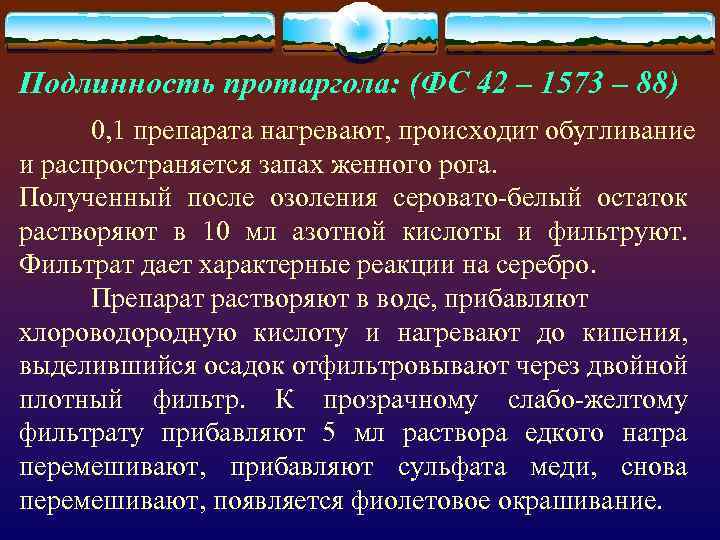 Подлинность протаргола: (ФС 42 – 1573 – 88)

0,1 препарата нагревают, происходит обугливание и распространяется запах женного рога.
Полученный после озоления серовато-белый остаток растворяют в 10 мл азотной кислоты и фильтруют. Фильтрат дает характерные реакции на серебро.

Препарат растворяют в воде, прибавляют хлороводородную кислоту и нагревают до кипения, выделившийся осадок отфильтровывают через двойной плотный фильтр. К прозрачному слабо-желтому фильтрату прибавляют 5 мл раствора едкого натра перемешивают, прибавляют сульфата меди, снова перемешивают, появляется фиолетовое окрашивание.